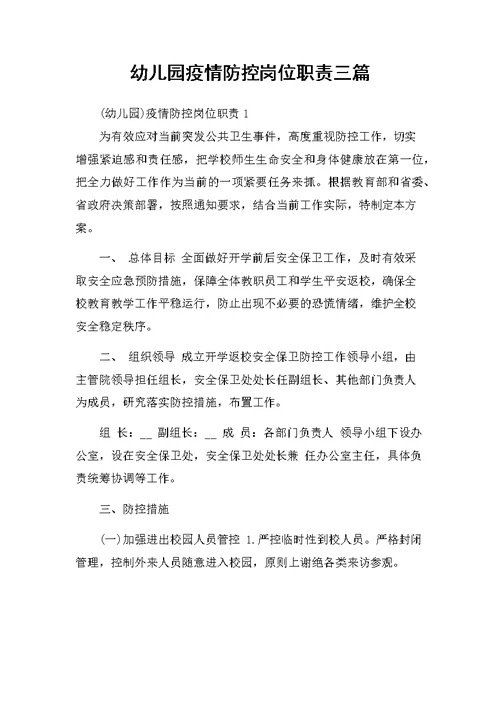 幼儿园疫情防控岗位职责三篇

(幼儿园)疫情防控岗位职责 1

为有效应对当前突发公共卫生事件，高度重视防控工作，切实增强紧迫感和责任感，把学校师生生命安全和身体健康放在第一位，把全力做好工作作为当前的一项紧要任务来抓。根据教育部和省委、省政府决策部署，按照通知要求，结合当前工作实际，特制定本方案。

一、 总体目标 全面做好开学前后安全保卫工作，及时有效采取安全应急预防措施，保障全体教职员工和学生平安返校，确保全校教育教学工作平稳运行，防止出现不必要的恐慌情绪，维护全校安全稳定秩序。

二、 组织领导 成立开学返校安全保卫防控工作领导小组，由主管院领导担任组长，安全保卫处处长任副组长、其他部门负责人为成员，研究落实防控措施，布置工作。

组 长：__ 副组长：__ 成 员：各部门负责人 领导小组下设办公室，设在安全保卫处，安全保卫处处长兼 任办公室主任，具体负责统筹协调等工作。

三、防控措施

(一)加强进出校园人员管控 1.严控临时性到校人员。严格封闭管理，控制外来人员随意进入校园，原则上谢绝各类来访参观。